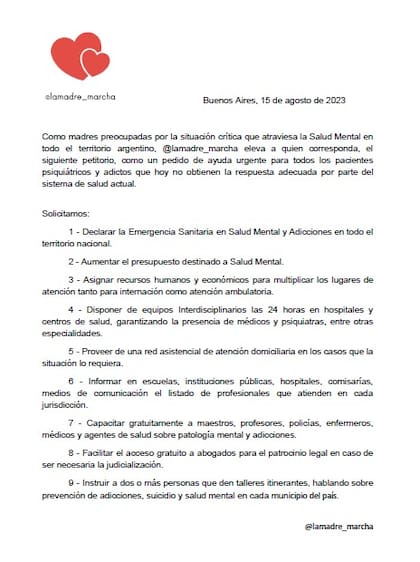 @lamadre_marcha

Buenos Aires, 15 de agosto de 2023

Como madres preocupadas por la situación crítica que atraviesa la Salud Mental en todo el territorio argentino, @lamadre_marcha eleva a quien corresponda, el siguiente petitorio, como un pedido de ayuda urgente para todos los pacientes psiquiátricos y adictos que hoy no obtienen la respuesta adecuada por parte del sistema de salud actual.

Solicitamos:

1 - Declarar la Emergencia Sanitaria en Salud Mental y Adicciones en todo el territorio nacional.

2 - Aumentar el presupuesto destinado a Salud Mental.

3 - Asignar recursos humanos y económicos para multiplicar los lugares de atención tanto para internación como atención ambulatoria.

4 - Disponer de equipos Interdisciplinarios las 24 horas en hospitales y centros de salud, garantizando la presencia de médicos y psiquiatras, entre otras especialidades.

5 - Proveer de una red asistencial de atención domiciliaria en los casos que la situación lo requiera.

6 - Informar en escuelas, instituciones públicas, hospitales, comisarías, medios de comunicación el listado de profesionales que atienden en cada jurisdicción.

7 - Capacitar gratuitamente a maestros, profesores, policías, enfermeros, médicos y agentes de salud sobre patología mental y adicciones.

8 - Facilitar el acceso gratuito a abogados para el patrocinio legal en caso de ser necesaria la judicialización.

9 - Instruir a dos o más personas que den talleres itinerantes, hablando sobre prevención de adicciones, suicidio y salud mental en cada municipio del país.

@lamadre_marcha